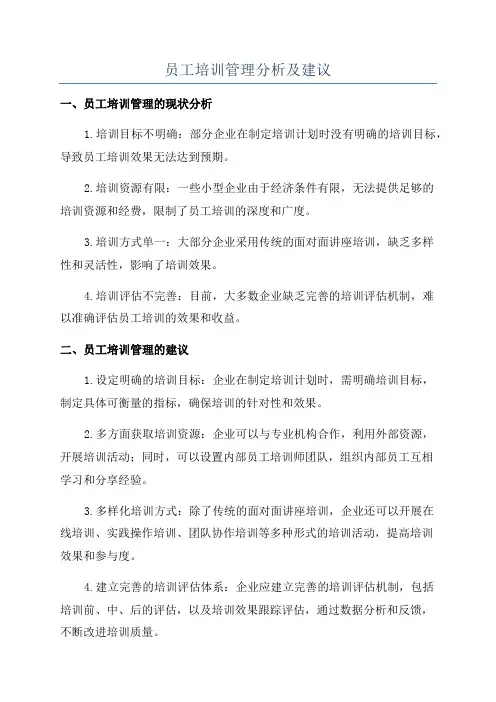 员工培训管理分析及建议

一、员工培训管理的现状分析

1.培训目标不明确：部分企业在制定培训计划时没有明确的培训目标，导致员工培训效果无法达到预期。

2.培训资源有限：一些小型企业由于经济条件有限，无法提供足够的培训资源和经费，限制了员工培训的深度和广度。

3.培训方式单一：大部分企业采用传统的面对面讲座培训，缺乏多样性和灵活性，影响了培训效果。

4.培训评估不完善：目前，大多数企业缺乏完善的培训评估机制，难以准确评估员工培训的效果和收益。

二、员工培训管理的建议

1.设定明确的培训目标：企业在制定培训计划时，需明确培训目标，制定具体可衡量的指标，确保培训的针对性和效果。

2.多方面获取培训资源：企业可以与专业机构合作，利用外部资源，开展培训活动；同时，可以设置内部员工培训师团队，组织内部员工互相学习和分享经验。

3.多样化培训方式：除了传统的面对面讲座培训，企业还可以开展在线培训、实践操作培训、团队协作培训等多种形式的培训活动，提高培训效果和参与度。

4.建立完善的培训评估体系：企业应建立完善的培训评估机制，包括培训前、中、后的评估，以及培训效果跟踪评估，通过数据分析和反馈，不断改进培训质量。